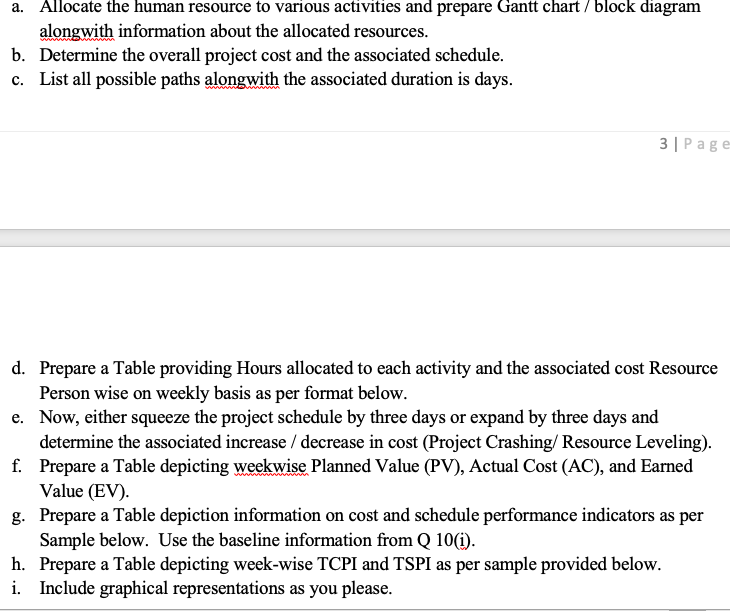 a. Allocate the human resource to various activities and prepare Gantt chart / block diagram alongwith information about the allocated resources.
b. Determine the overall project cost and the associated schedule.
c. List all possible paths alongwith the associated duration is days.

3 | Page

d. Prepare a Table providing Hours allocated to each activity and the associated cost Resource Person wise on weekly basis as per format below.
e. Now, either squeeze the project schedule by three days or expand by three days and determine the associated increase / decrease in cost (Project Crashing/ Resource Leveling).
f. Prepare a Table depicting weekwise Planned Value (PV), Actual Cost (AC), and Earned Value (EV).
g. Prepare a Table depiction information on cost and schedule performance indicators as per Sample below. Use the baseline information from Q 10(i).
h. Prepare a Table depicting week-wise TCPI and TSPI as per sample provided below.
i. Include graphical representations as you please.